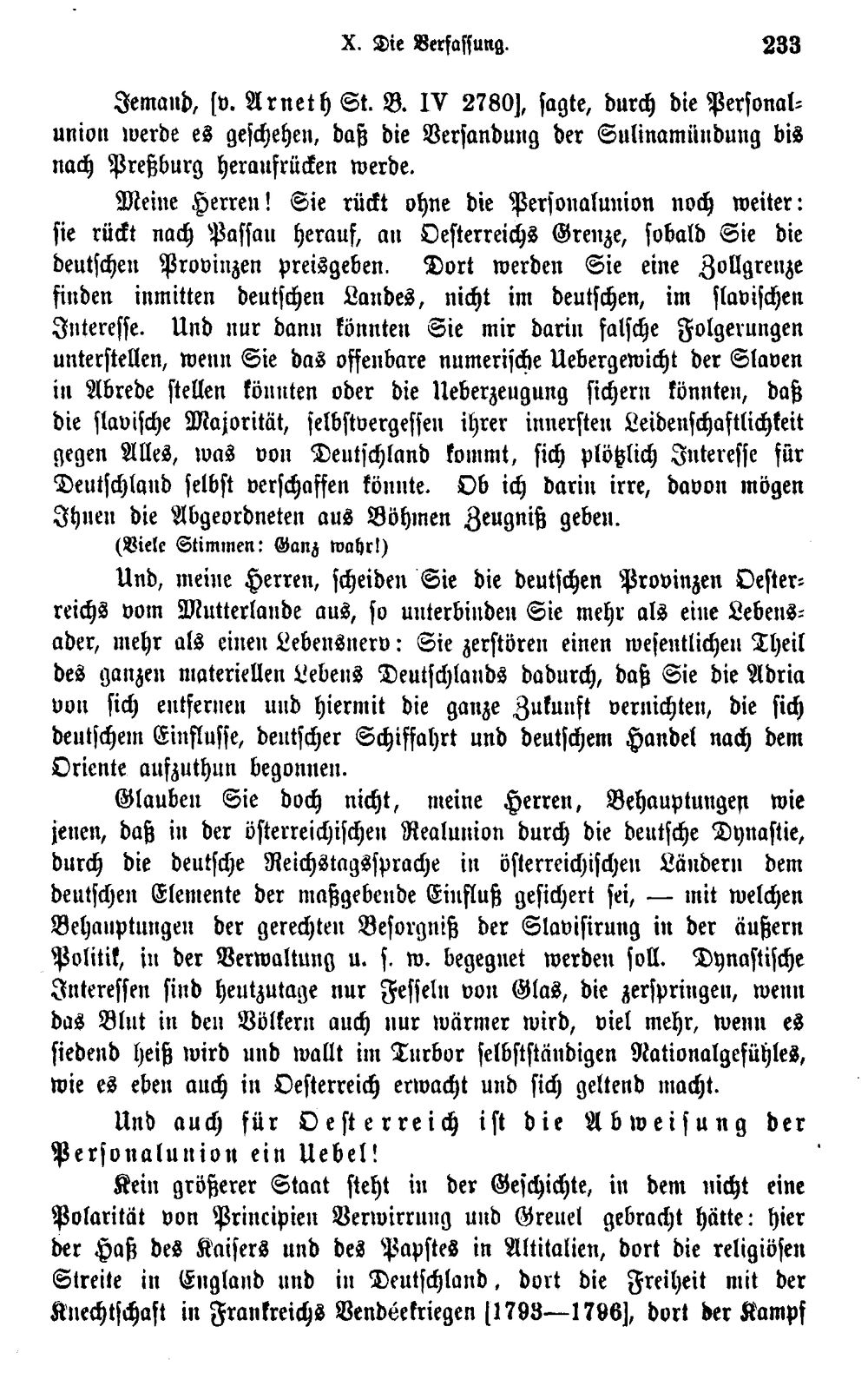 X. Die Verfassung. 233

Jemand, [v. Arneth St. B. IV 2780], sagte, durch die Personalunion werde es geschehen, daß die Versandung der Sulinamündung bis nach Preßburg heraufrücken werde.

Meine Herren! Sie rückt ohne die Personalunion noch weiter: sie rückt nach Passau herauf, an Oesterreichs Grenze, sobald Sie die deutschen Provinzen preisgeben. Dort werden Sie eine Zollgrenze finden inmitten deutschen Landes, nicht im deutschen, im slavischen Interesse. Und nur dann könnten Sie mir darin falsche Folgerungen unterstellen, wenn Sie das offenbare numerische Uebergewicht der Slaven in Abrede stellen könnten oder die Ueberzeugung sichern könnten, daß die slavische Majorität, selbstvergessen ihrer innersten Leidenschaftlichkeit gegen Alles, was von Deutschland kommt, sich plötzlich Interesse für Deutschland selbst verschaffen könnte. Ob ich darin irre, davon mögen Ihnen die Abgeordneten aus Böhmen Zeugniß geben.

(Viele Stimmen: Ganz wahr!)

Und, meine Herren, scheiden Sie die deutschen Provinzen Oesterreichs vom Mutterlande aus, so unterbinden Sie mehr als eine Lebensader, mehr als einen Lebensnerv: Sie zerstören einen wesentlichen Theil des ganzen materiellen Lebens Deutschlands dadurch, daß Sie die Adria von sich entfernen und hiermit die ganze Zukunft vernichten, die sich deutschem Einflusse, deutscher Schiffahrt und deutschem Handel nach dem Oriente aufzuthun begonnen.

Glauben Sie doch nicht, meine Herren, Behauptungen wie jenen, daß in der österreichischen Realunion durch die deutsche Dynastie, durch die deutsche Reichstagssprache in österreichischen Ländern dem deutschen Elemente der maßgebende Einfluß gesichert sei, — mit welchen Behauptungen der gerechten Besorgniß der Slavisirung in der äußern Politik, in der Verwaltung u. s. w. begegnet werden soll. Dynastische Interessen sind heutzutage nur Fesseln von Glas, die zerspringen, wenn das Blut in den Völkern auch nur wärmer wird, viel mehr, wenn es siedend heiß wird und wallt im Turbor selbstständigen Nationalgefühles, wie es eben auch in Oesterreich erwacht und sich geltend macht.

Und auch für Oesterreich ist die Abweisung der Personalunion ein Uebel!

Kein größerer Staat steht in der Geschichte, in dem nicht eine Polarität von Principien Verwirrung und Greuel gebracht hätte: hier der Haß des Kaisers und des Papstes in Altitalien, dort die religiösen Streite in England und in Deutschland, dort die Freiheit mit der Knechtschaft in Frankreichs Vendéekriegen [1793—1796], dort der Kampf